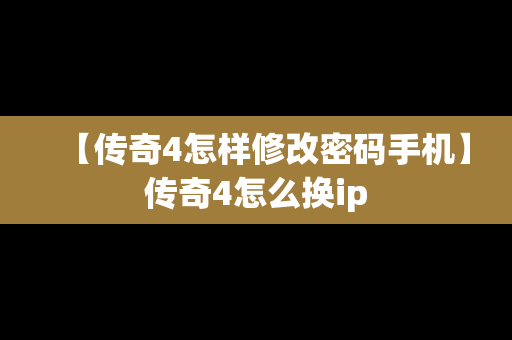 【传奇4怎样修改密码手机】传奇4怎么换ip